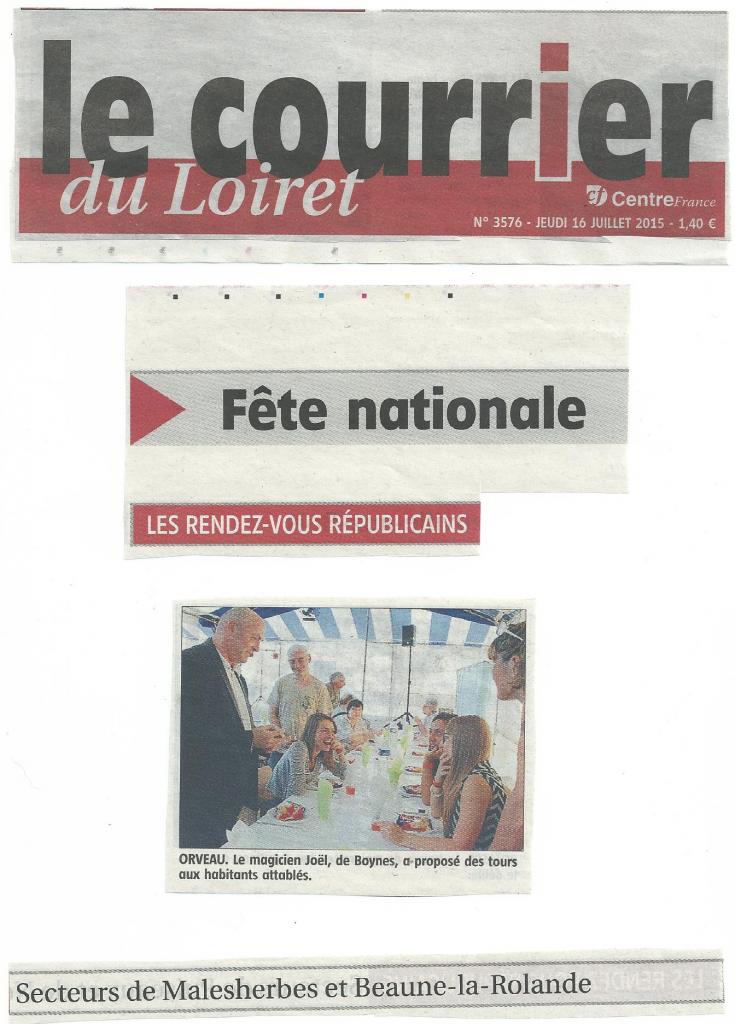 le courrier
du Loiret
Centre France
N° 3576 - JEUDI 16 JUILLET 2015 - 1,40 €

Fête nationale

LES RENDEZ-VOUS RÉPUBLICAINS

ORVEAU. Le magicien Joël, de Boynes, a proposé des tours aux habitants attablés.

Secteurs de Malesherbes et Beaune-la-Rolande